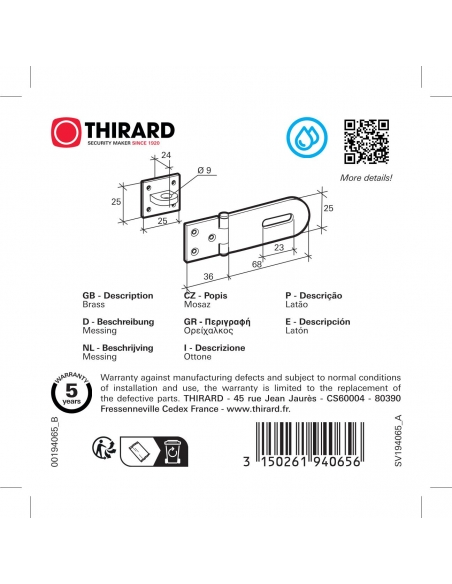 THIRARD
SECURITY MAKER SINCE 1920

More details!

24
Ø 9
25
25
25
23
68
36

GB - Description
Brass

D - Beschreibung
Messing

NL - Beschrijving
Messing

CZ - Popis
Mosaz

GR - Περιγραφή
Ορείχαλκος

I - Descrizione
Ottone

P - Descrição
Latão

E - Descripción
Latón

WARRANTY
5
years

Warranty against manufacturing defects and subject to normal conditions of installation and use, the warranty is limited to the replacement of the defective parts. THIRARD - 45 rue Jean Jaurès - CS60004 - 80390 Fressenneville Cedex France - www.thirard.fr.

00194065_B

3 150261 940656

SV194065_A